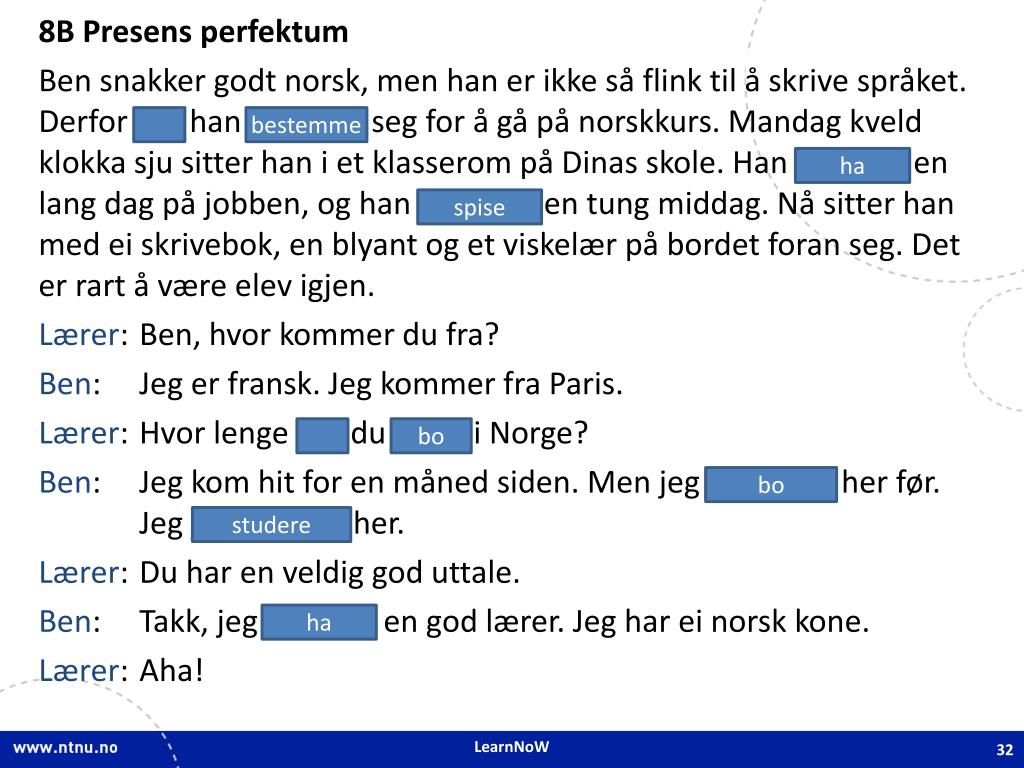 8B Presens perfektum

Ben snakker godt norsk, men han er ikke så flink til å skrive språket. Derfor han bestemme seg for å gå på norskkurs. Mandag kveld klokka sju sitter han i et klasserom på Dinas skole. Han ha en lang dag på jobben, og han spise en tung middag. Nå sitter han med ei skrivebok, en blyant og et viskelær på bordet foran seg. Det er rart å være elev igjen.

Lærer: Ben, hvor kommer du fra?

Ben: Jeg er fransk. Jeg kommer fra Paris.

Lærer: Hvor lenge du bo i Norge?

Ben: Jeg kom hit for en måned siden. Men jeg bo her før. Jeg studere her.

Lærer: Du har en veldig god uttale.

Ben: Takk, jeg ha en god lærer. Jeg har ei norsk kone.

Lærer: Aha!

www.ntnu.no LearnNoW 32